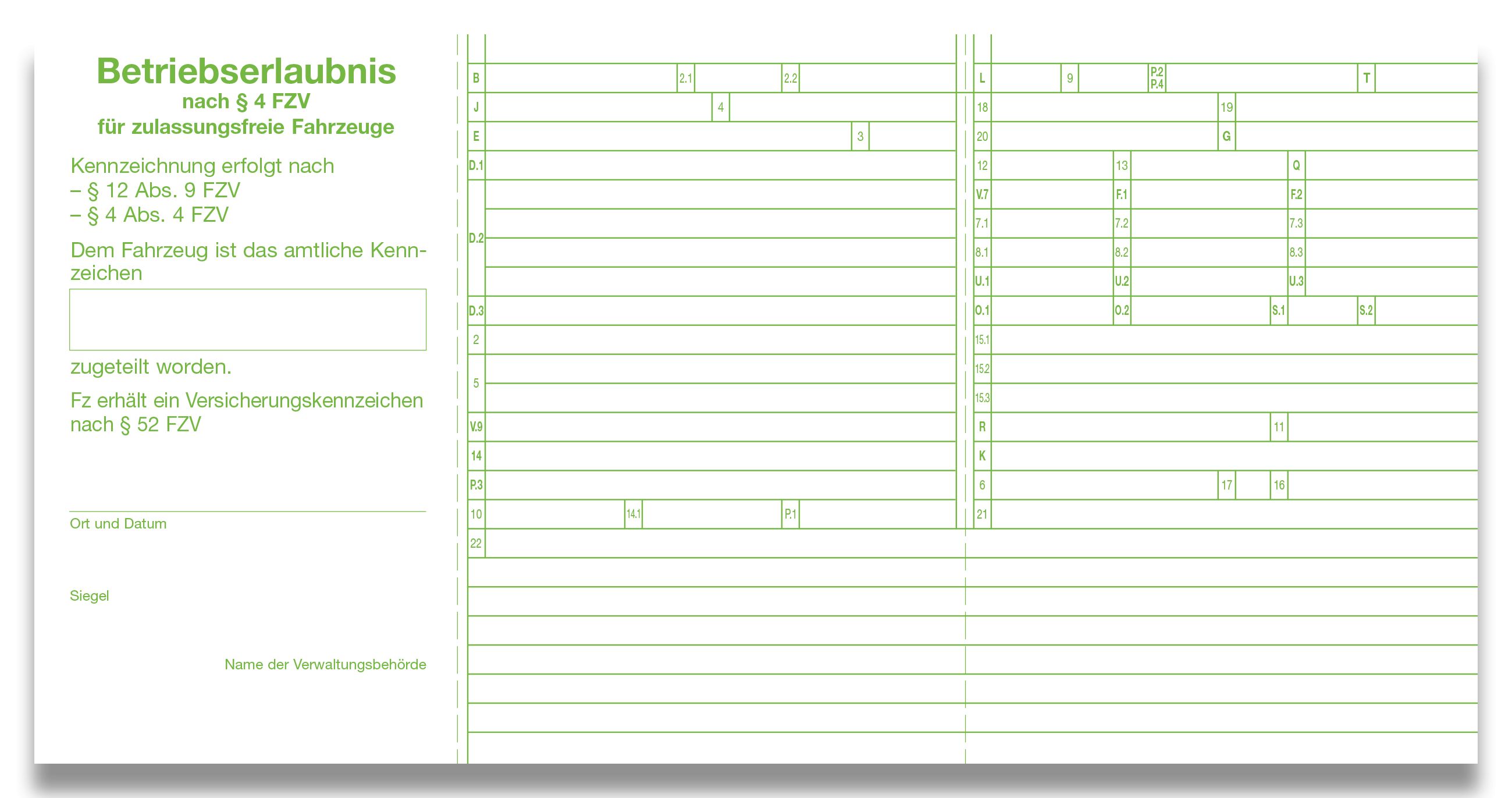 Betriebserlaubnis
nach § 4 FZV
für zulassungsfreie Fahrzeuge

Kennzeichnung erfolgt nach
– § 12 Abs. 9 FZV
– § 4 Abs. 4 FZV

Dem Fahrzeug ist das amtliche Kennzeichen

zugeteilt worden.

Fz erhält ein Versicherungskennzeichen nach § 52 FZV

Ort und Datum

Siegel

Name der Verwaltungsbehörde

B
2.1
2.2
J
4
E
3
D.1
D.2
D.3
2
5
V.9
14
P.3
10
14.1
P.1
22

L
9
P.2
P.4
T
18
19
20
G
12
13
Q
V.7
F.1
F.2
7.1
7.2
7.3
8.1
8.2
8.3
U.1
U.2
U.3
O.1
O.2
S.1
S.2
15.1
15.2
15.3
R
11
K
6
17
16
21